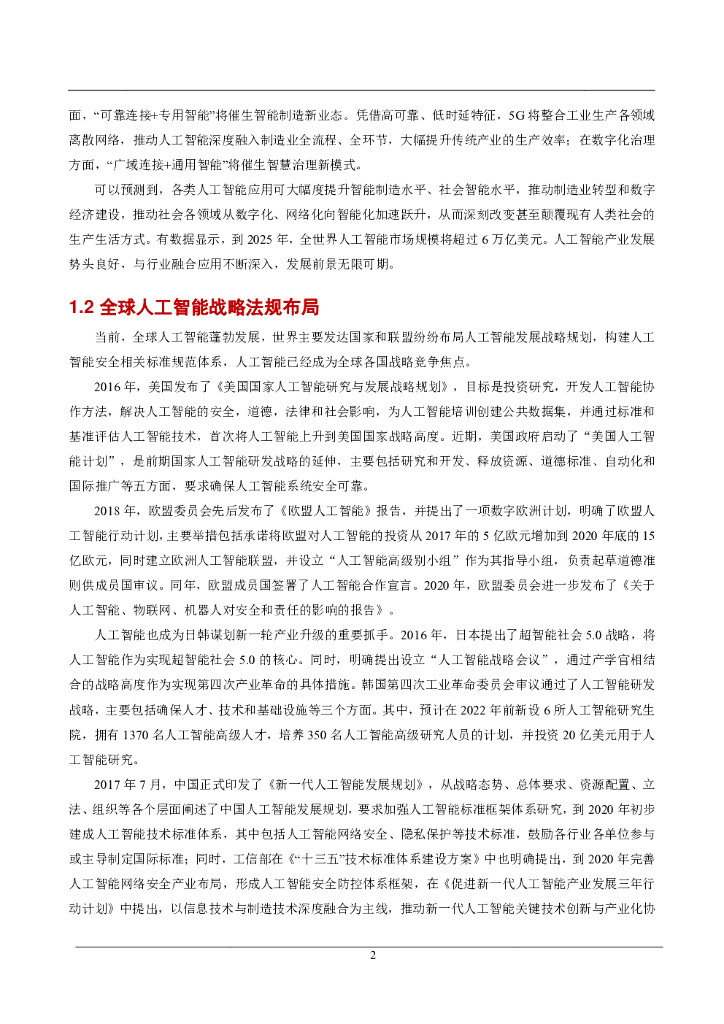 面，“可靠连接+专用智能”将催生智能制造新业态。凭借高可靠、低时延特征，5G 将整合工业生产各领域离散网络，推动人工智能深度融入制造业全流程、全环节，大幅提升传统产业的生产效率；在数字化治理方面，“广域连接+通用智能”将催生智慧治理新模式。

可以预测到，各类人工智能应用可大幅度提升智能制造水平、社会智能水平，推动制造业转型和数字经济建设，推动社会各领域从数字化、网络化向智能化加速跃升，从而深刻改变甚至颠覆现有人类社会的生产生活方式。有数据显示，到 2025 年，全世界人工智能市场规模将超过 6 万亿美元。人工智能产业发展势头良好，与行业融合应用不断深入，发展前景无限可期。

1.2 全球人工智能战略法规布局

当前，全球人工智能蓬勃发展，世界主要发达国家和联盟纷纷布局人工智能发展战略规划，构建人工智能安全相关标准规范体系，人工智能已经成为全球各国战略竞争焦点。

2016 年，美国发布了《美国国家人工智能研究与发展战略规划》，目标是投资研究，开发人工智能协作方法，解决人工智能的安全，道德，法律和社会影响，为人工智能培训创建公共数据集，并通过标准和基准评估人工智能技术，首次将人工智能上升到美国国家战略高度。近期，美国政府启动了“美国人工智能计划”，是前期国家人工智能研发战略的延伸，主要包括研究和开发、释放资源、道德标准、自动化和国际推广等五方面，要求确保人工智能系统安全可靠。

2018 年，欧盟委员会先后发布了《欧盟人工智能》报告，并提出了一项数字欧洲计划，明确了欧盟人工智能行动计划，主要举措包括承诺将欧盟对人工智能的投资从 2017 年的 5 亿欧元增加到 2020 年底的 15 亿欧元，同时建立欧洲人工智能联盟，并设立“人工智能高级别小组”作为其指导小组，负责起草道德准则供成员国审议。同年，欧盟成员国签署了人工智能合作宣言。2020 年，欧盟委员会进一步发布了《关于人工智能、物联网、机器人对安全和责任的影响的报告》。

人工智能也成为日韩谋划新一轮产业升级的重要抓手。2016 年，日本提出了超智能社会 5.0 战略，将人工智能作为实现超智能社会 5.0 的核心。同时，明确提出设立“人工智能战略会议”，通过产学官相结合的战略高度作为实现第四次产业革命的具体措施。韩国第四次工业革命委员会审议通过了人工智能研发战略，主要包括确保人才、技术和基础设施等三个方面。其中，预计在 2022 年前新设 6 所人工智能研究生院，拥有 1370 名人工智能高级人才，培养 350 名人工智能高级研究人员的计划，并投资 20 亿美元用于人工智能研究。

2017 年 7 月，中国正式印发了《新一代人工智能发展规划》，从战略态势、总体要求、资源配置、立法、组织等各个层面阐述了中国人工智能发展规划，要求加强人工智能标准框架体系研究，到 2020 年初步建成人工智能技术标准体系，其中包括人工智能网络安全、隐私保护等技术标准，鼓励各行业各单位参与或主导制定国际标准；同时，工信部在《“十三五”技术标准体系建设方案》中也明确提出，到 2020 年完善人工智能网络安全产业布局，形成人工智能安全防控体系框架，在《促进新一代人工智能产业发展三年行动计划》中提出，以信息技术与制造技术深度融合为主线，推动新一代人工智能关键技术创新与产业化协

2